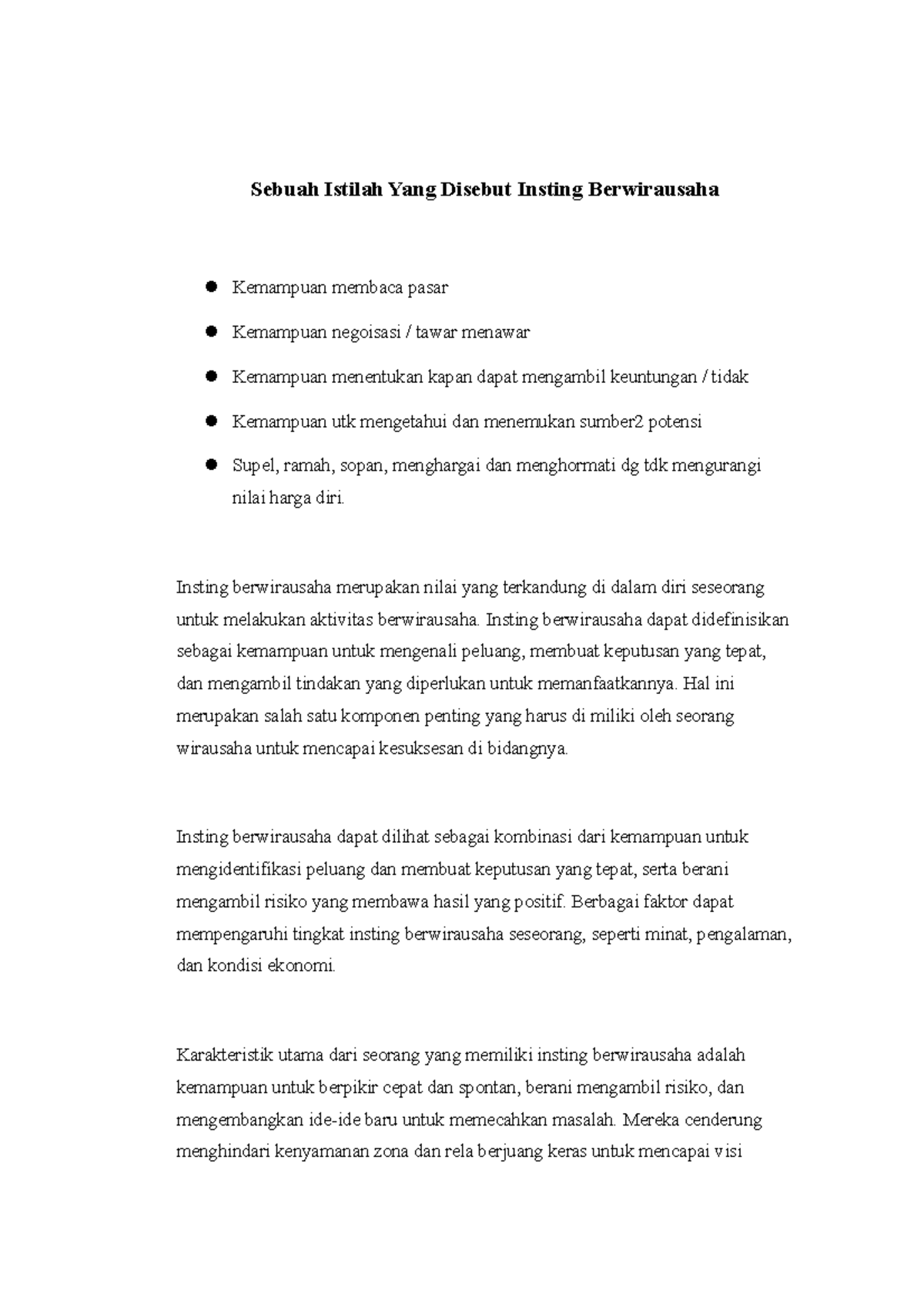 Sebuah Istilah Yang Disebut Insting Berwirausaha

• Kemampuan membaca pasar
• Kemampuan negoisasi / tawar menawar
• Kemampuan menentukan kapan dapat mengambil keuntungan / tidak
• Kemampuan utk mengetahui dan menemukan sumber2 potensi
• Supel, ramah, sopan, menghargai dan menghormati dg tdk mengurangi nilai harga diri.

Insting berwirausaha merupakan nilai yang terkandung di dalam diri seseorang untuk melakukan aktivitas berwirausaha. Insting berwirausaha dapat didefinisikan sebagai kemampuan untuk mengenali peluang, membuat keputusan yang tepat, dan mengambil tindakan yang diperlukan untuk memanfaatkannya. Hal ini merupakan salah satu komponen penting yang harus di miliki oleh seorang wirausaha untuk mencapai kesuksesan di bidangnya.

Insting berwirausaha dapat dilihat sebagai kombinasi dari kemampuan untuk mengidentifikasi peluang dan membuat keputusan yang tepat, serta berani mengambil risiko yang membawa hasil yang positif. Berbagai faktor dapat mempengaruhi tingkat insting berwirausaha seseorang, seperti minat, pengalaman, dan kondisi ekonomi.

Karakteristik utama dari seorang yang memiliki insting berwirausaha adalah kemampuan untuk berpikir cepat dan spontan, berani mengambil risiko, dan mengembangkan ide-ide baru untuk memecahkan masalah. Mereka cenderung menghindari kenyamanan zona dan rela berjuang keras untuk mencapai visi